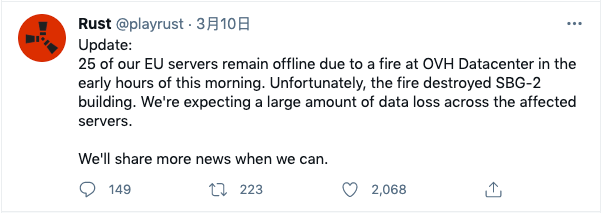 Rust @playrust · 3月10日
···
Update:
25 of our EU servers remain offline due to a fire at OVH Datacenter in the early hours of this morning. Unfortunately, the fire destroyed SBG-2 building. We're expecting a large amount of data loss across the affected servers.

We'll share more news when we can.

149 223 2,068